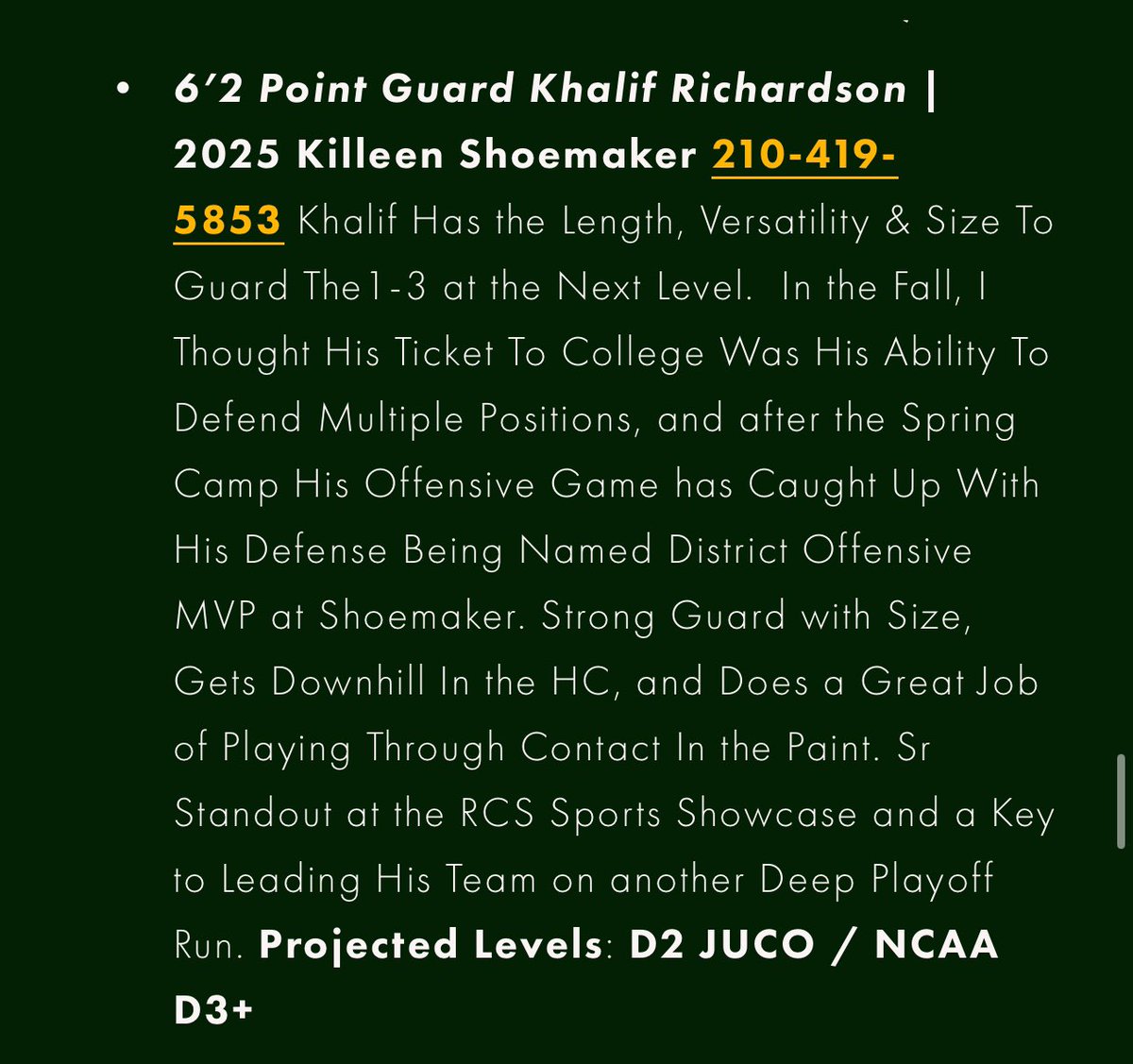 • 6’2 Point Guard Khalif Richardson | 2025 Killeen Shoemaker 210-419-5853 Khalif Has the Length, Versatility & Size To Guard The1-3 at the Next Level. In the Fall, I Thought His Ticket To College Was His Ability To Defend Multiple Positions, and after the Spring Camp His Offensive Game has Caught Up With His Defense Being Named District Offensive MVP at Shoemaker. Strong Guard with Size, Gets Downhill In the HC, and Does a Great Job of Playing Through Contact In the Paint. Sr Standout at the RCS Sports Showcase and a Key to Leading His Team on another Deep Playoff Run. Projected Levels: D2 JUCO / NCAA D3+